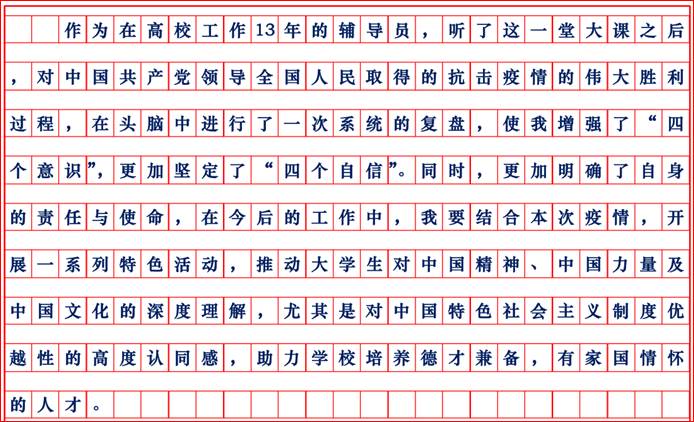 作为在高校工作13年的辅导员，听了这一堂大课之后，对中国共产党领导全国人民取得的抗击疫情的伟大胜利过程，在头脑中进行了一次系统的复盘，使我增强了“四个意识”，更加坚定了“四个自信”。同时，更加明确了自身的责任与使命，在今后的工作中，我要结合本次疫情，开展一系列特色活动，推动大学生对中国精神、中国力量及中国文化的深度理解，尤其是对中国特色社会主义制度优越性的高度认同感，助力学校培养德才兼备，有家国情怀的人才。